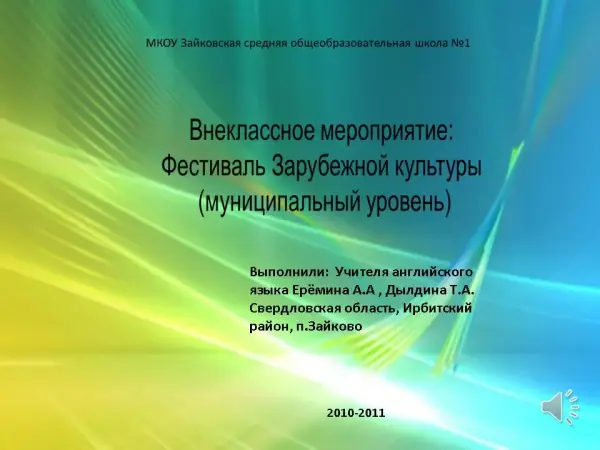 МКОУ Зайковская средняя общеобразовательная школа №1

Внеклассное мероприятие:
Фестиваль Зарубежной культуры
(муниципальный уровень)

Выполнили: Учителя английского языка Ерёмина А.А , Дылдина Т.А. Свердловская область, Ирбитский район, п.Зайково

2010-2011